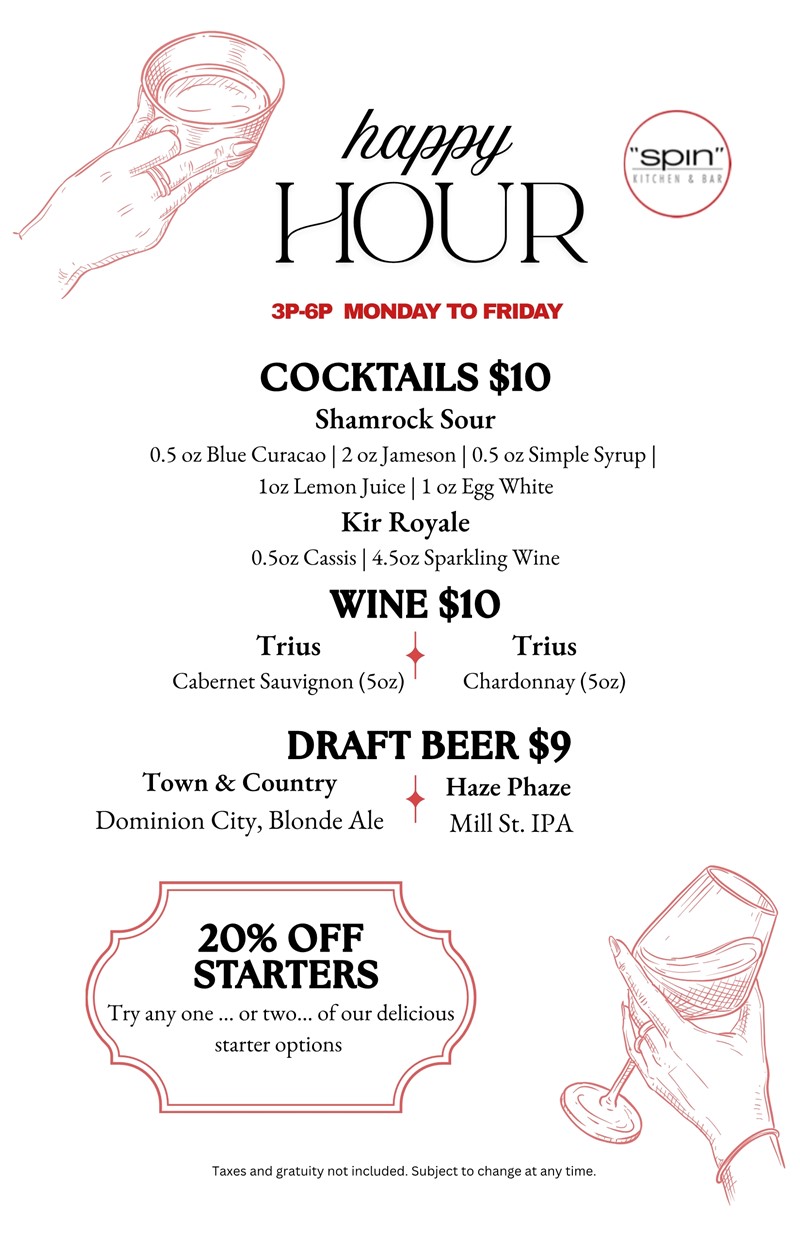 happy
HOUR

"spin"
KITCHEN & BAR

3P-6P MONDAY TO FRIDAY

COCKTAILS $10

Shamrock Sour

0.5 oz Blue Curacao | 2 oz Jameson | 0.5 oz Simple Syrup | 1oz Lemon Juice | 1 oz Egg White

Kir Royale

0.5oz Cassis | 4.5oz Sparkling Wine

WINE $10

Trius
Cabernet Sauvignon (5oz)

Trius
Chardonnay (5oz)

DRAFT BEER $9

Town & Country
Dominion City, Blonde Ale

Haze Phaze
Mill St. IPA

20% OFF
STARTERS

Try any one ... or two... of our delicious starter options

Taxes and gratuity not included. Subject to change at any time.